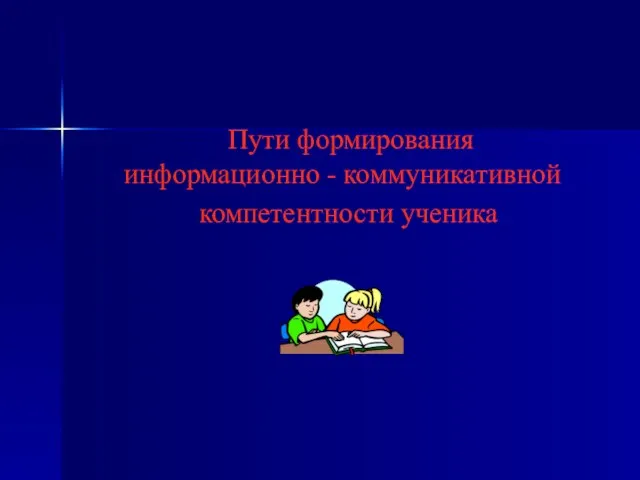 Пути формирования информационно - коммуникативной компетентности ученика